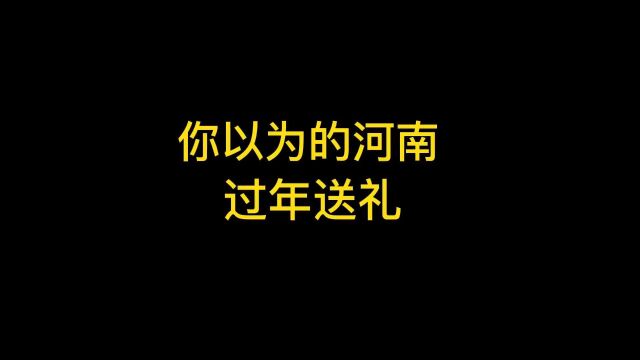 你以为的河南
过年送礼